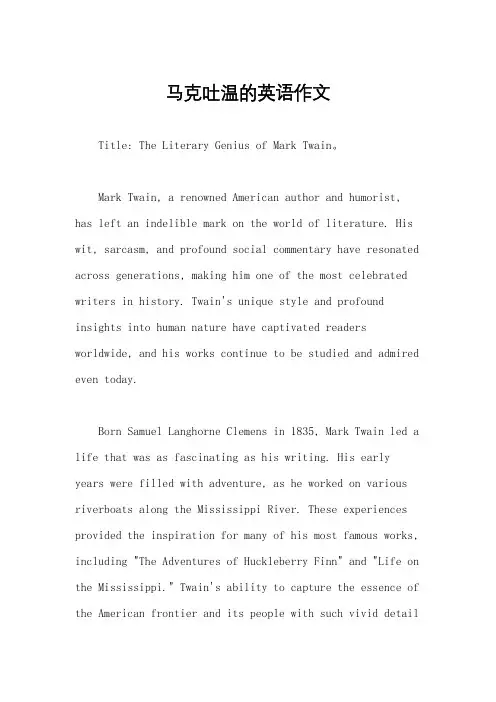 马克吐温的英语作文

Title: The Literary Genius of Mark Twain。

Mark Twain, a renowned American author and humorist, has left an indelible mark on the world of literature. His wit, sarcasm, and profound social commentary have resonated across generations, making him one of the most celebrated writers in history. Twain's unique style and profound insights into human nature have captivated readers worldwide, and his works continue to be studied and admired even today.

Born Samuel Langhorne Clemens in 1835, Mark Twain led a life that was as fascinating as his writing. His early years were filled with adventure, as he worked on various riverboats along the Mississippi River. These experiences provided the inspiration for many of his most famous works, including "The Adventures of Huckleberry Finn" and "Life on the Mississippi." Twain's ability to capture the essence of the American frontier and its people with such vivid detail